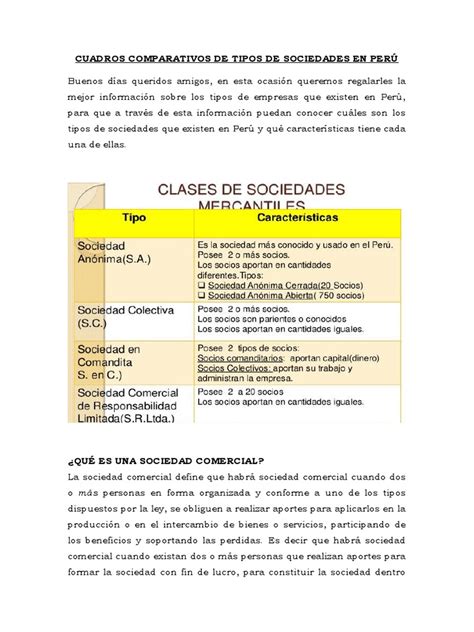 CUADROS COMPARATIVOS DE TIPOS DE SOCIEDADES EN PERÚ

Buenos días queridos amigos, en esta ocasión queremos regalarles la mejor información sobre los tipos de empresas que existen en Perú, para que a través de esta información puedan conocer cuáles son los tipos de sociedades que existen en Perú y qué características tiene cada una de ellas.

CLASES DE SOCIEDADES MERCANTILES

| Tipo | Características |
|---|---|
| Sociedad Anónima(S.A.) | Es la sociedad más conocido y usado en el Perú. Posee 2 o más socios. Los socios aportan en cantidades diferentes.Tipos: ❑ Sociedad Anónima Cerrada(20 Socios) ❑ Sociedad Anónima Abierta( 750 socios) |
| Sociedad Colectiva (S.C.) | Posee 2 o más socios. Los socios son parientes o conocidos Los socios aportan en cantidades iguales. |
| Sociedad en Comandita S. en C.) | Posee 2 tipos de socios: Socios comanditarios: aportan capital(dinero) Socios Colectivos: aportan su trabajo y administran la empresa. |
| Sociedad Comercial de Responsabilidad Limitada(S.R.Ltda.) | Posee 2 a 20 socios Los socios aportan en cantidades iguales. |

¿QUÉ ES UNA SOCIEDAD COMERCIAL?

La sociedad comercial define que habrá sociedad comercial cuando dos o más personas en forma organizada y conforme a uno de los tipos dispuestos por la ley, se obliguen a realizar aportes para aplicarlos en la producción o en el intercambio de bienes o servicios, participando de los beneficios y soportando las perdidas. Es decir que habrá sociedad comercial cuando existan dos o más personas que realizan aportes para formar la sociedad con fin de lucro, para constituir la sociedad dentro